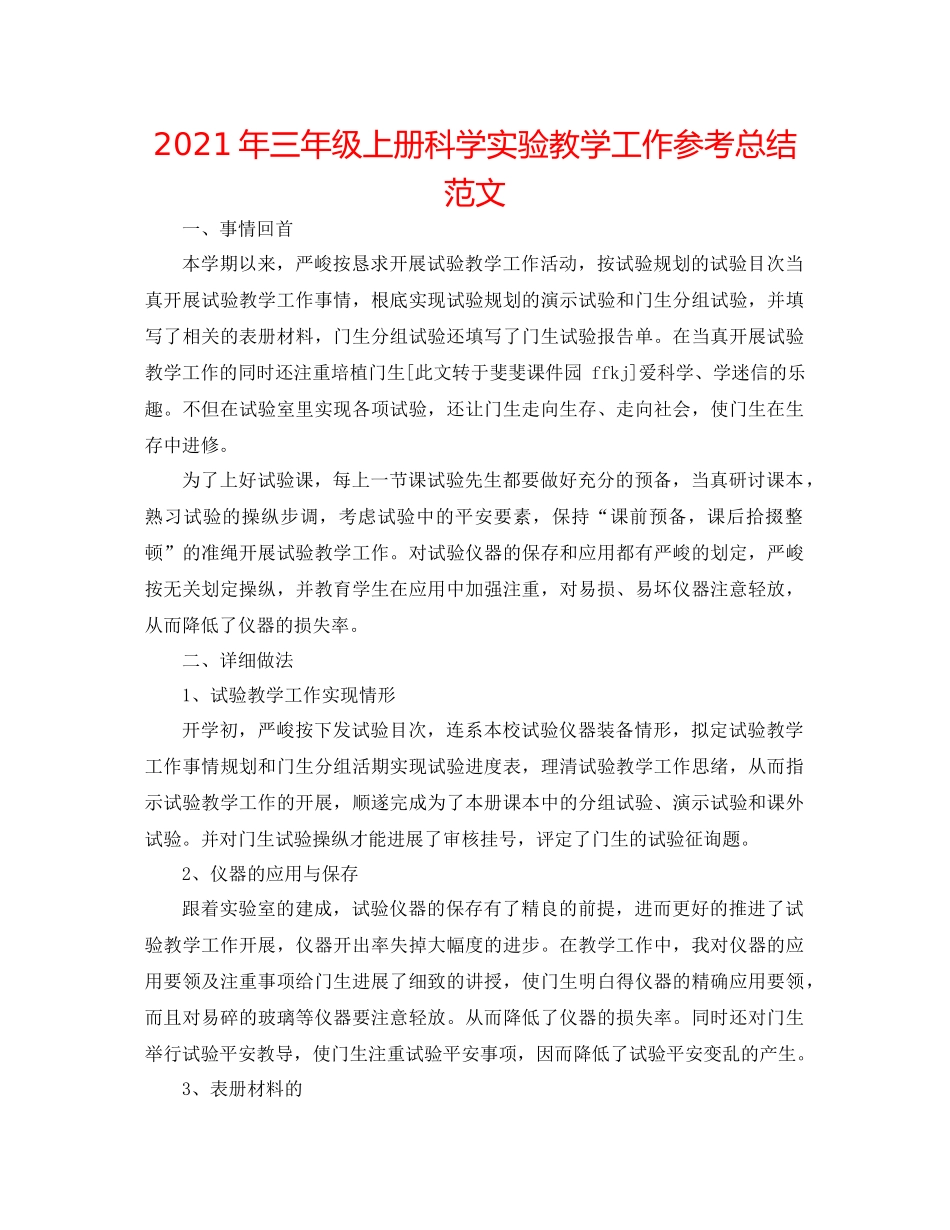 2021年三年级上册科学实验教学工作参考总结范文

一、事情回首

本学期以来，严峻按恳求开展试验教学工作活动，按试验规划的试验目次当真开展试验教学工作事情，根底实现试验规划的演示试验和门生分组试验，并填写了相关的表册材料，门生分组试验还填写了门生试验报告单。在当真开展试验教学工作的同时还注重培植门生[此文转于斐斐课件园 ffkj]爱科学、学迷信的乐趣。不但在试验室里实现各项试验，还让门生走向生存、走向社会，使门生在生存中进修。

为了上好试验课，每上一节课试验先生都要做好充分的预备，当真研讨课本，熟习试验的操纵步调，考虑试验中的平安要素，保持“课前预备，课后拾掇整顿”的准绳开展试验教学工作。对试验仪器的保存和应用都有严峻的划定，严峻按无关划定操纵，并教育学生在应用中加强注重，对易损、易坏仪器注意轻放，从而降低了仪器的损失率。

二、详细做法

1、试验教学工作实现情形

开学初，严峻按下发试验目次，连系本校试验仪器装备情形，拟定试验教学工作事情规划和门生分组活期实现试验进度表，理清试验教学工作思绪，从而指示试验教学工作的开展，顺遂完成为了本册课本中的分组试验、演示试验和课外试验。并对门生试验操纵才能进展了审核挂号，评定了门生的试验征询题。

2、仪器的应用与保存

跟着实验室的建成，试验仪器的保存有了精良的前提，进而更好的推进了试验教学工作开展，仪器开出率失掉大幅度的进步。在教学工作中，我对仪器的应用要领及注重事项给门生进展了细致的讲授，使门生明白得仪器的精确应用要领，而且对易碎的玻璃等仪器要注意轻放。从而降低了仪器的损失率。同时还对门生举行试验平安教导，使门生注重试验平安事项，因而降低了试验平安变乱的产生。

3、表册材料的